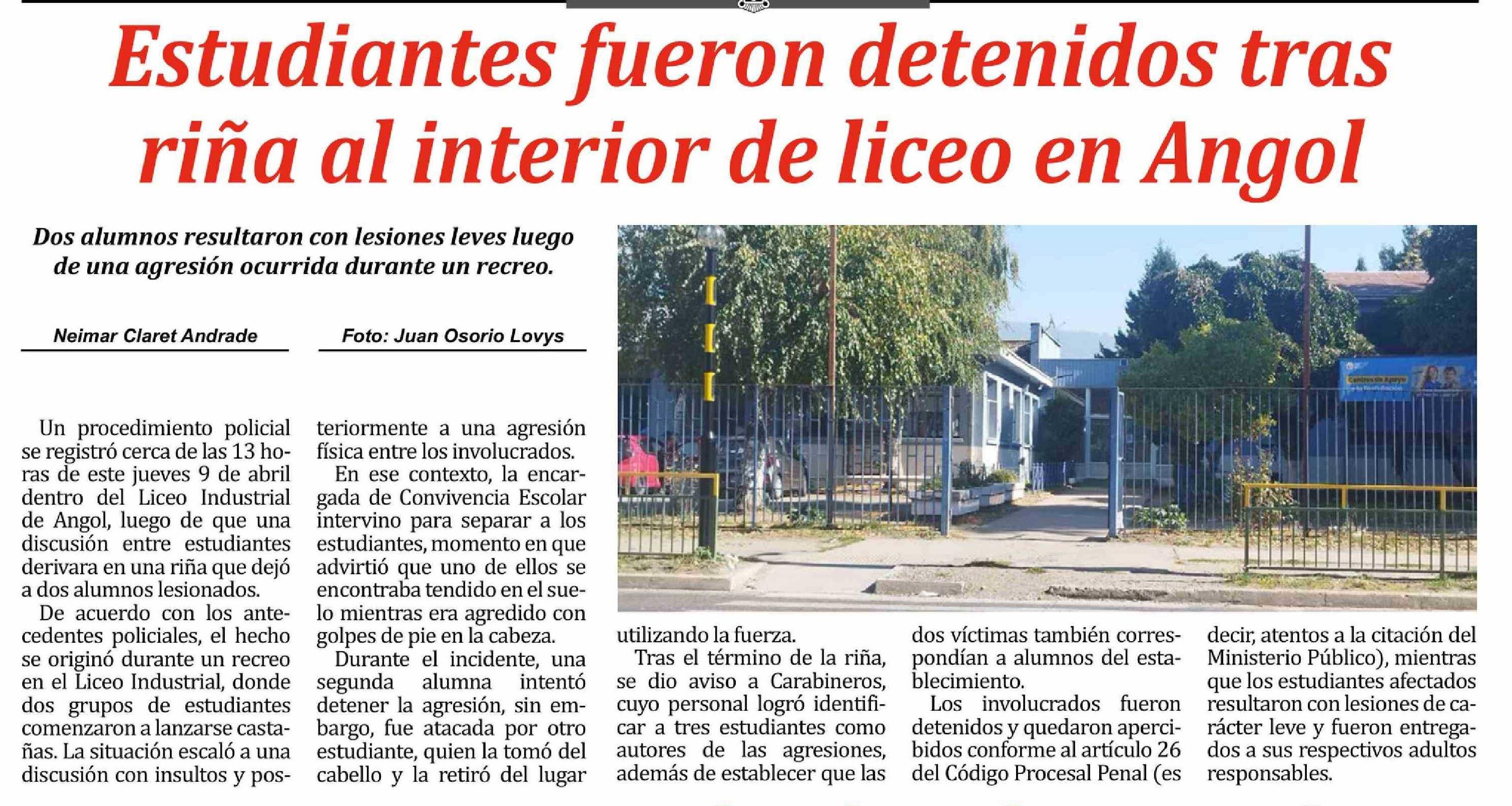 Estudiantes fueron detenidos tras riña al interior de liceo en Angol

Dos alumnos resultaron con lesiones leves luego de una agresión ocurrida durante un recreo.

Neimar Claret Andrade

Foto: Juan Osorio Lovys

Un procedimiento policial se registró cerca de las 13 horas de este jueves 9 de abril dentro del Liceo Industrial de Angol, luego de que una discusión entre estudiantes derivara en una riña que dejó a dos alumnos lesionados.

De acuerdo con los antecedentes policiales, el hecho se originó durante un recreo en el Liceo Industrial, donde dos grupos de estudiantes comenzaron a lanzarse castañas. La situación escaló a una discusión con insultos y posteriormente a una agresión física entre los involucrados.

En ese contexto, la encargada de Convivencia Escolar intervino para separar a los estudiantes, momento en que advirtió que uno de ellos se encontraba tendido en el suelo mientras era agredido con golpes de pie en la cabeza.

Durante el incidente, una segunda alumna intentó detener la agresión, sin embargo, fue atacada por otro estudiante, quien la tomó del cabello y la retiró del lugar utilizando la fuerza.

Tras el término de la riña, se dio aviso a Carabineros, cuyo personal logró identificar a tres estudiantes como autores de las agresiones, además de establecer que las dos víctimas también correspondían a alumnos del establecimiento.

Los involucrados fueron detenidos y quedaron apercibidos conforme al artículo 26 del Código Procesal Penal (es decir, atentos a la citación del Ministerio Público), mientras que los estudiantes afectados resultaron con lesiones de carácter leve y fueron entregados a sus respectivos adultos responsables.